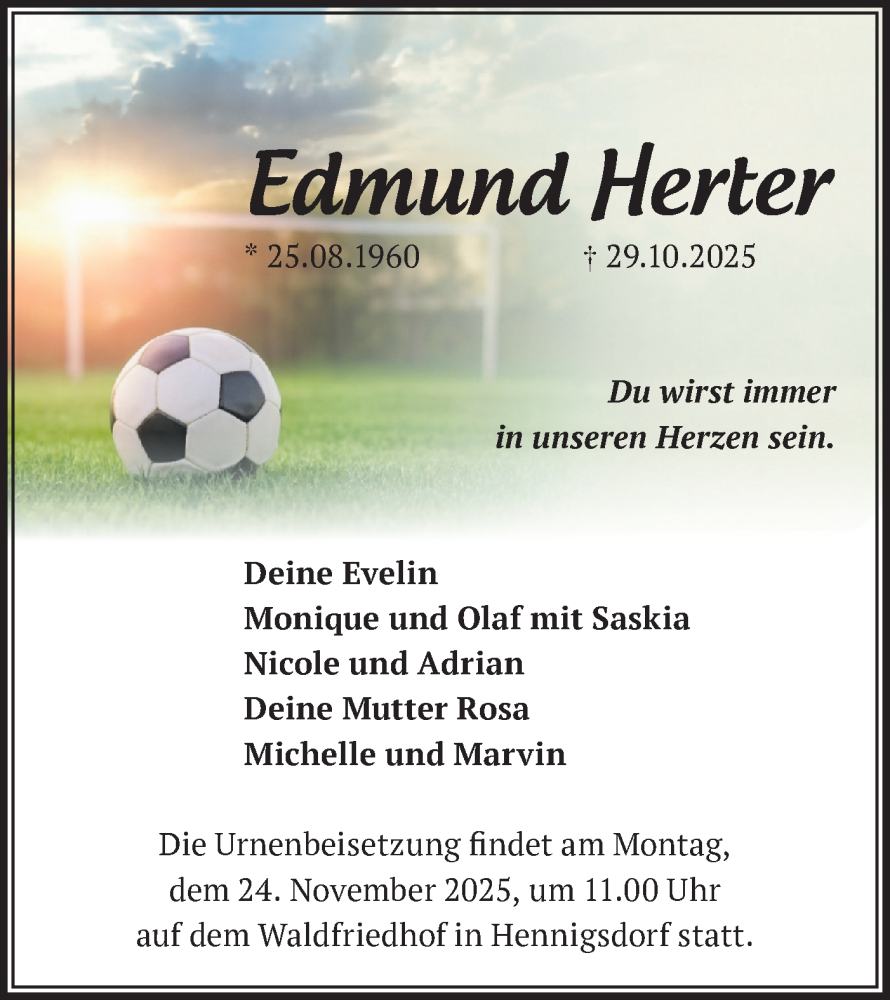 Edmund Herter

* 25.08.1960 † 29.10.2025

Du wirst immer in unseren Herzen sein.

Deine Evelin
Monique und Olaf mit Saskia
Nicole und Adrian
Deine Mutter Rosa
Michelle und Marvin

Die Urnenbeisetzung findet am Montag, dem 24. November 2025, um 11.00 Uhr auf dem Waldfriedhof in Hennigsdorf statt.